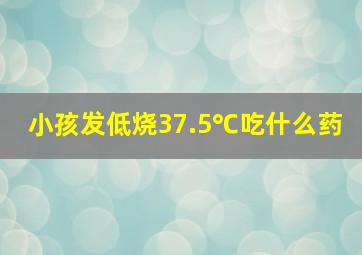 小孩发低烧37.5°C吃什么药